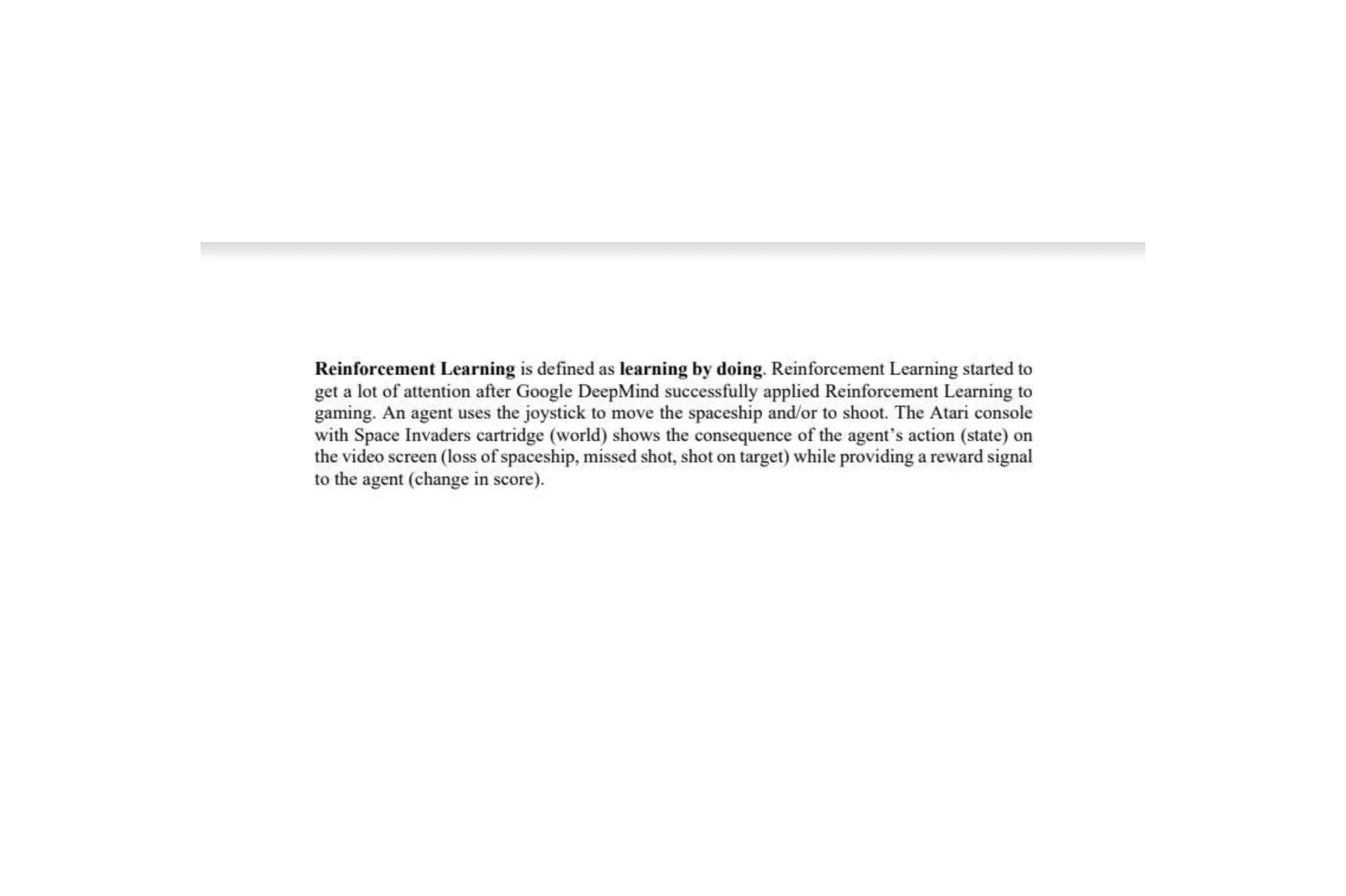 Reinforcement Learning is defined as learning by doing. Reinforcement Learning started to get a lot of attention after Google DeepMind successfully applied Reinforcement Learning to gaming. An agent uses the joystick to move the spaceship and/or to shoot. The Atari console with Space Invaders cartridge (world) shows the consequence of the agent's action (state) on the video screen (loss of spaceship, missed shot, shot on target) while providing a reward signal to the agent (change in score).